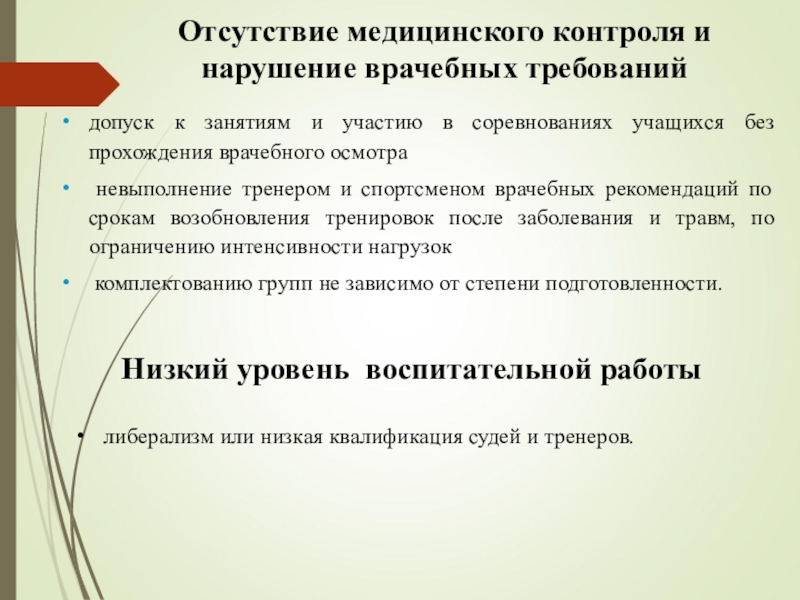 Отсутствие медицинского контроля и нарушение врачебных требований

• допуск к занятиям и участию в соревнованиях учащихся без прохождения врачебного осмотра

• невыполнение тренером и спортсменом врачебных рекомендаций по срокам возобновления тренировок после заболевания и травм, по ограничению интенсивности нагрузок

• комплектованию групп не зависимо от степени подготовленности.

Низкий уровень воспитательной работы

• либерализм или низкая квалификация судей и тренеров.